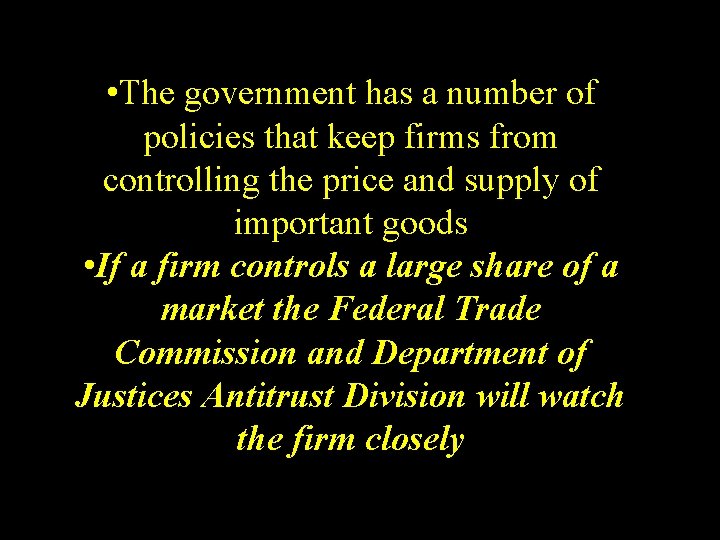 •The government has a number of policies that keep firms from controlling the price and supply of important goods

•If a firm controls a large share of a market the Federal Trade Commission and Department of Justices Antitrust Division will watch the firm closely